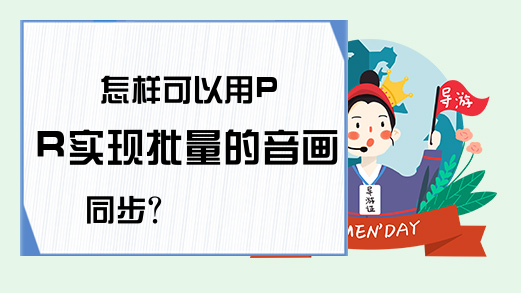 怎样可以用PR实现批量的音画同步?

导游

导游证

MEN'DAY